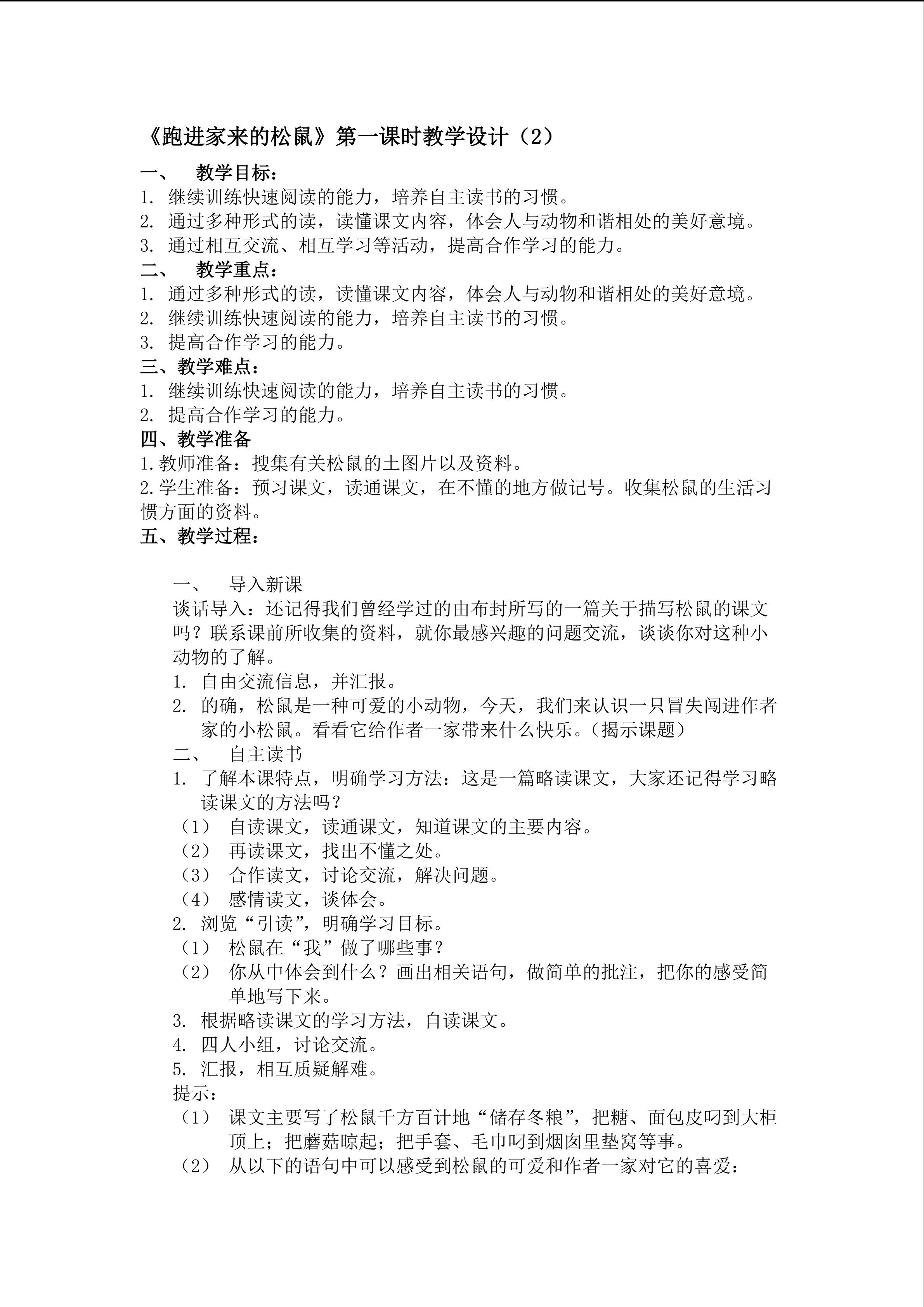 《跑进家来的松鼠》第一课时教学设计（2）

一、 教学目标：
1. 继续训练快速阅读的能力，培养自主读书的习惯。
2. 通过多种形式的读，读懂课文内容，体会人与动物和谐相处的美好意境。
3. 通过相互交流、相互学习等活动，提高合作学习的能力。
二、 教学重点：
1. 通过多种形式的读，读懂课文内容，体会人与动物和谐相处的美好意境。
2. 继续训练快速阅读的能力，培养自主读书的习惯。
3. 提高合作学习的能力。
三、教学难点：
1. 继续训练快速阅读的能力，培养自主读书的习惯。
2. 提高合作学习的能力。
四、教学准备
1.教师准备：搜集有关松鼠的土图片以及资料。
2.学生准备：预习课文，读通课文，在不懂的地方做记号。收集松鼠的生活习惯方面的资料。
五、教学过程：

一、 导入新课
谈话导入：还记得我们曾经学过的由布封所写的一篇关于描写松鼠的课文吗？联系课前所收集的资料，就你最感兴趣的问题交流，谈谈你对这种小动物的了解。
1. 自由交流信息，并汇报。
2. 的确，松鼠是一种可爱的小动物，今天，我们来认识一只冒失闯进作者家的小松鼠。看看它给作者一家带来什么快乐。（揭示课题）
二、 自主读书
1. 了解本课特点，明确学习方法：这是一篇略读课文，大家还记得学习略读课文的方法吗？
（1） 自读课文，读通课文，知道课文的主要内容。
（2） 再读课文，找出不懂之处。
（3） 合作读文，讨论交流，解决问题。
（4） 感情读文，谈体会。
2. 浏览“引读”，明确学习目标。
（1） 松鼠在“我”做了哪些事？
（2） 你从中体会到什么？画出相关语句，做简单的批注，把你的感受简单地写下来。
3. 根据略读课文的学习方法，自读课文。
4. 四人小组，讨论交流。
5. 汇报，相互质疑解难。
提示：
（1） 课文主要写了松鼠千方百计地“储存冬粮”，把糖、面包皮叼到大柜顶上；把蘑菇晾起；把手套、毛巾叼到烟囱里垫窝等事。
（2） 从以下的语句中可以感受到松鼠的可爱和作者一家对它的喜爱：